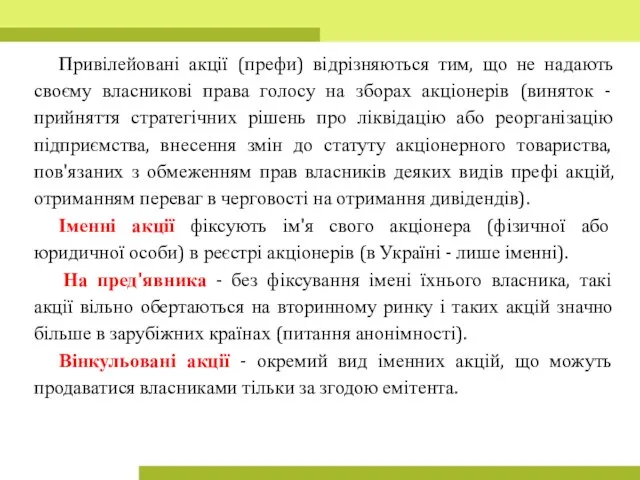 Привілейовані акції (префи) відрізняються тим, що не надають своєму власникові права голосу на зборах акціонерів (виняток - прийняття стратегічних рішень про ліквідацію або реорганізацію підприємства, внесення змін до статуту акціонерного товариства, пов'язаних з обмеженням прав власників деяких видів префі акцій, отриманням переваг в черговості на отримання дивідендів).

Іменні акції фіксують ім'я свого акціонера (фізичної або юридичної особи) в реєстрі акціонерів (в Україні - лише іменні).

На пред'явника - без фіксування імені їхнього власника, такі акції вільно обертаються на вторинному ринку і таких акцій значно більше в зарубіжних країнах (питання анонімності).

Вінкульовані акції - окремий вид іменних акцій, що можуть продаватися власниками тільки за згодою емітента.